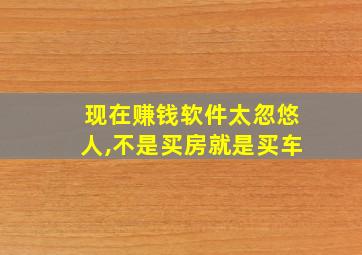 现在赚钱软件太忽悠人,不是买房就是买车